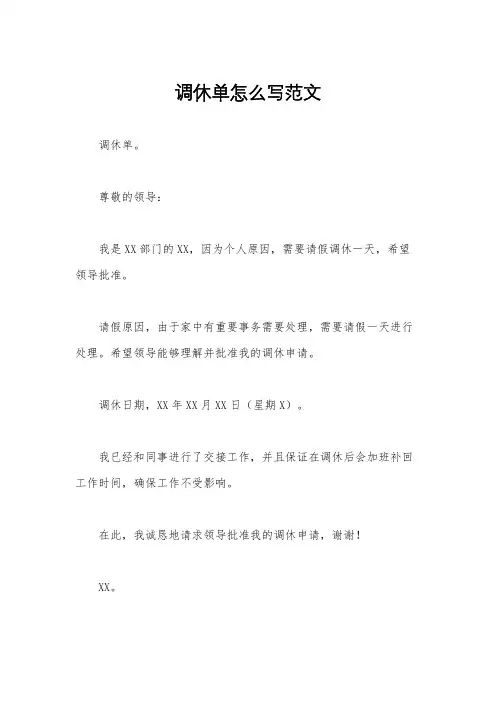 调休单怎么写范文

调休单。

尊敬的领导：

我是XX部门的XX，因为个人原因，需要请假调休一天，希望领导批准。

请假原因，由于家中有重要事务需要处理，需要请假一天进行处理。希望领导能够理解并批准我的调休申请。

调休日期，XX年XX月XX日（星期X）。

我已经和同事进行了交接工作，并且保证在调休后会加班补回工作时间，确保工作不受影响。

在此，我诚恳地请求领导批准我的调休申请，谢谢！

XX。